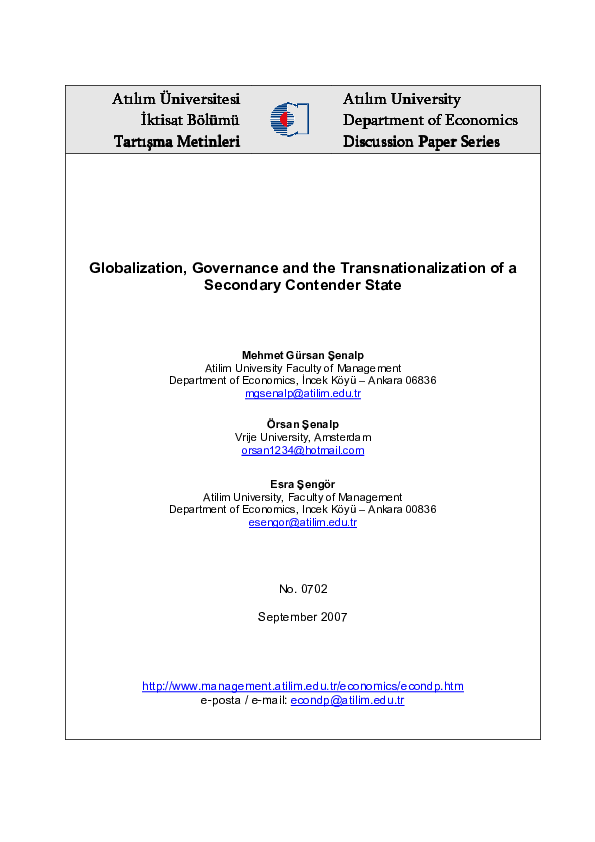 Atılım Üniversitesi
İktisat Bölümü
Tartışma Metinleri

Atılım University
Department of Economics
Discussion Paper Series

Globalization, Governance and the Transnationalization of a Secondary Contender State

Mehmet Gürsan Şenalp
Atilim University Faculty of Management
Department of Economics, İncek Köyü – Ankara 06836
mgsenalp@atilim.edu.tr

Örsan Şenalp
Vrije University, Amsterdam
orsan1234@hotmail.com

Esra Şengör
Atilim University, Faculty of Management
Department of Economics, Incek Köyü – Ankara 00836
esengor@atilim.edu.tr

No. 0702

September 2007

http://www.management.atilim.edu.tr/economics/econdp.htm
e-posta / e-mail: econdp@atilim.edu.tr